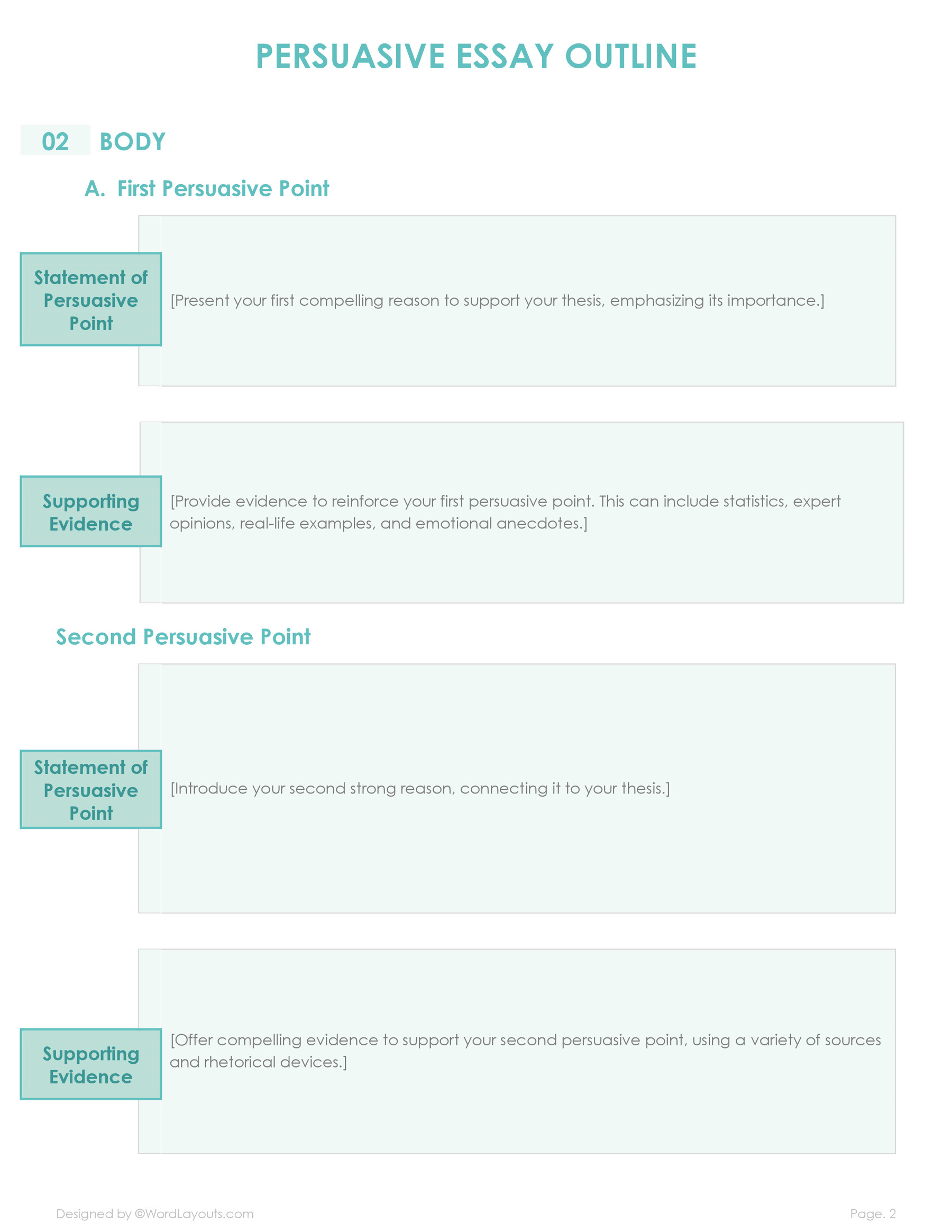 PERSUASIVE ESSAY OUTLINE

02 BODY

A. First Persuasive Point

Statement of Persuasive Point

[Present your first compelling reason to support your thesis, emphasizing its importance.]

Supporting Evidence

[Provide evidence to reinforce your first persuasive point. This can include statistics, expert opinions, real-life examples, and emotional anecdotes.]

Second Persuasive Point

Statement of Persuasive Point

[Introduce your second strong reason, connecting it to your thesis.]

Supporting Evidence

[Offer compelling evidence to support your second persuasive point, using a variety of sources and rhetorical devices.]

Designed by ©WordLayouts.com

Page. 2